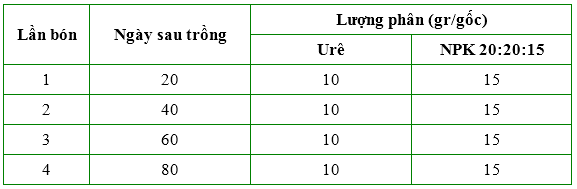 | Lần bón | Ngày sau trồng | Lượng phân (gr/gốc) | |
|---|---|---|---|
| | | Urê | NPK 20:20:15 |
| 1 | 20 | 10 | 15 |
| 2 | 40 | 10 | 15 |
| 3 | 60 | 10 | 15 |
| 4 | 80 | 10 | 15 |